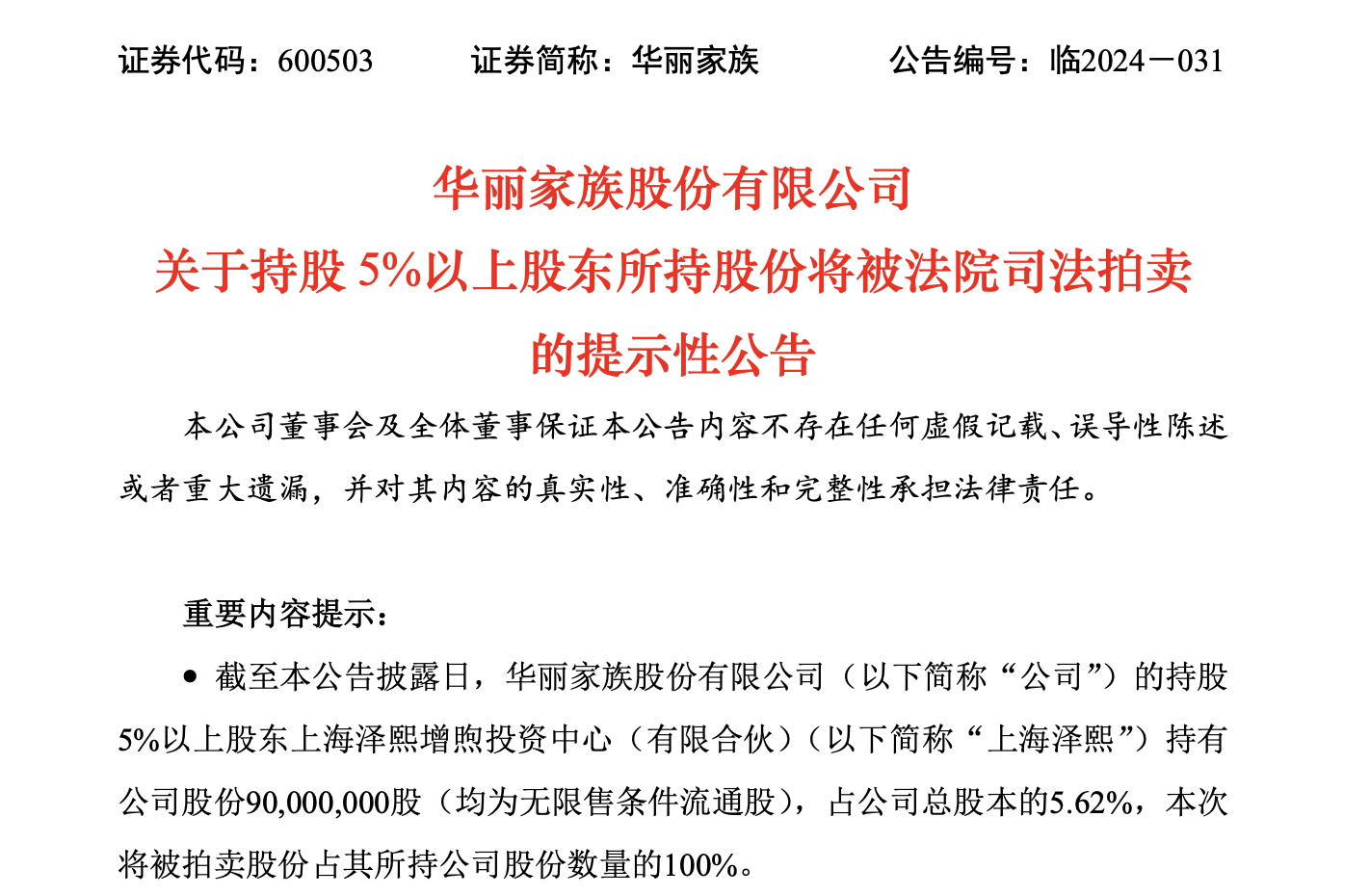 证券代码：600503　　证券简称：华丽家族　　公告编号：临2024－031

华丽家族股份有限公司
关于持股 5%以上股东所持股份将被法院司法拍卖
的提示性公告

本公司董事会及全体董事保证本公告内容不存在任何虚假记载、误导性陈述或者重大遗漏，并对其内容的真实性、准确性和完整性承担法律责任。

重要内容提示：

● 截至本公告披露日，华丽家族股份有限公司（以下简称“公司”）的持股5%以上股东上海泽熙增煦投资中心（有限合伙）（以下简称“上海泽熙”）持有公司股份90,000,000股（均为无限售条件流通股），占公司总股本的5.62%，本次将被拍卖股份占其所持公司股份数量的100%。